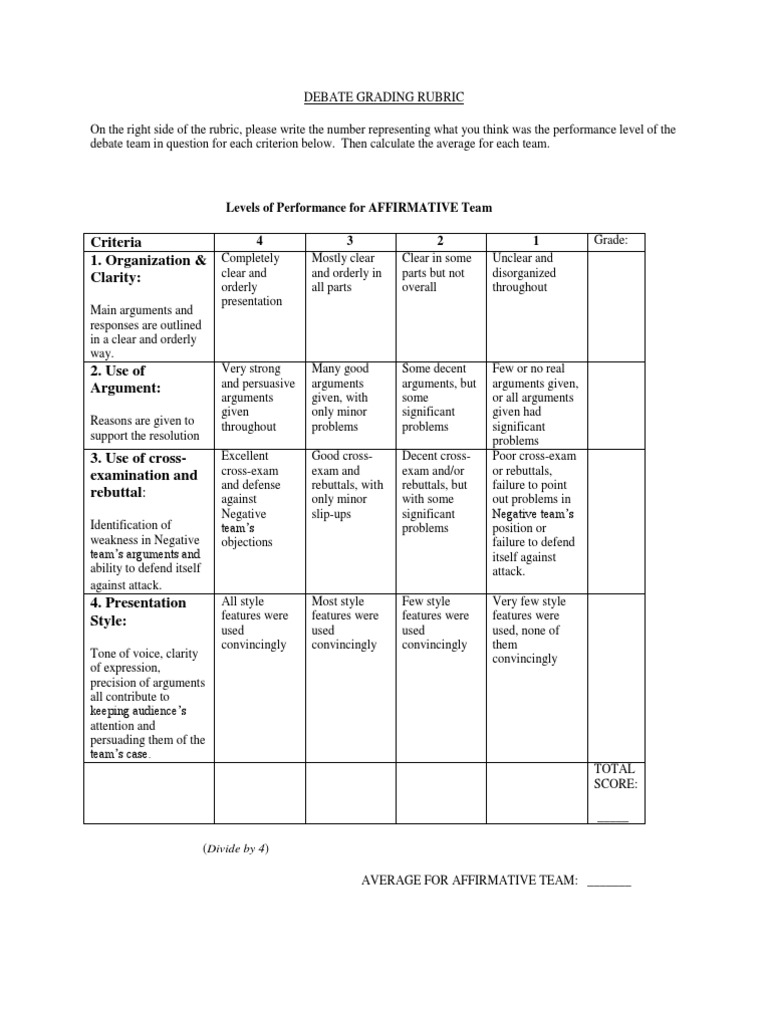 DEBATE GRADING RUBRIC

On the right side of the rubric, please write the number representing what you think was the performance level of the debate team in question for each criterion below. Then calculate the average for each team.

Levels of Performance for AFFIRMATIVE Team

| Criteria | 4 | 3 | 2 | 1 | Grade: |
|---|---|---|---|---|---|
| 1. Organization & Clarity: Main arguments and responses are outlined in a clear and orderly way. | Completely clear and orderly presentation | Mostly clear and orderly in all parts | Clear in some parts but not overall | Unclear and disorganized throughout | |
| 2. Use of Argument: Reasons are given to support the resolution | Very strong and persuasive arguments given throughout | Many good arguments given, with only minor problems | Some decent arguments, but some significant problems | Few or no real arguments given, or all arguments given had significant problems | |
| 3. Use of cross-examination and rebuttal: Identification of weakness in Negative team's arguments and ability to defend itself against attack. | Excellent cross-exam and defense against Negative team's objections | Good cross-exam and rebuttals, with only minor slip-ups | Decent cross-exam and/or rebuttals, but with some significant problems | Poor cross-exam or rebuttals, failure to point out problems in Negative team's position or failure to defend itself against attack. | |
| 4. Presentation Style: Tone of voice, clarity of expression, precision of arguments all contribute to keeping audience's attention and persuading them of the team's case. | All style features were used convincingly | Most style features were used convincingly | Few style features were used convincingly | Very few style features were used, none of them convincingly | |
| | | | | | TOTAL SCORE: _____ |

(Divide by 4)

AVERAGE FOR AFFIRMATIVE TEAM: _______